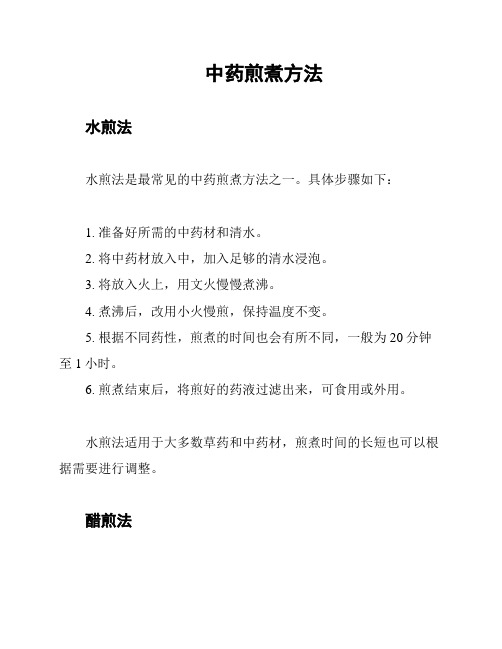 中药煎煮方法

水煎法

水煎法是最常见的中药煎煮方法之一。具体步骤如下：

1. 准备好所需的中药材和清水。
2. 将中药材放入中，加入足够的清水浸泡。
3. 将放入火上，用文火慢慢煮沸。
4. 煮沸后，改用小火慢煎，保持温度不变。
5. 根据不同药性，煎煮的时间也会有所不同，一般为 20 分钟至 1 小时。
6. 煎煮结束后，将煎好的药液过滤出来，可食用或外用。

水煎法适用于大多数草药和中药材，煎煮时间的长短也可以根据需要进行调整。

醋煎法